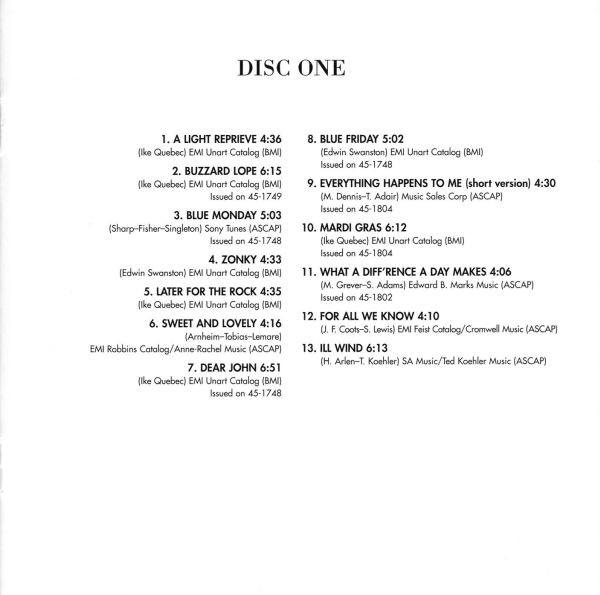 DISC ONE

1. A LIGHT REPRIEVE 4:36
(Ike Quebec) EMI Unart Catalog (BMI)

2. BUZZARD LOPE 6:15
(Ike Quebec) EMI Unart Catalog (BMI)
Issued on 45-1749

3. BLUE MONDAY 5:03
(Sharp–Fisher–Singleton) Sony Tunes (ASCAP)
Issued on 45-1748

4. ZONKY 4:33
(Edwin Swanston) EMI Unart Catalog (BMI)

5. LATER FOR THE ROCK 4:35
(Ike Quebec) EMI Unart Catalog (BMI)

6. SWEET AND LOVELY 4:16
(Arnheim–Tobias–Lemare)
EMI Robbins Catalog/Anne-Rachel Music (ASCAP)

7. DEAR JOHN 6:51
(Ike Quebec) EMI Unart Catalog (BMI)
Issued on 45-1748

8. BLUE FRIDAY 5:02
(Edwin Swanston) EMI Unart Catalog (BMI)
Issued on 45-1748

9. EVERYTHING HAPPENS TO ME (short version) 4:30
(M. Dennis–T. Adair) Music Sales Corp (ASCAP)
Issued on 45-1804

10. MARDI GRAS 6:12
(Ike Quebec) EMI Unart Catalog (BMI)
Issued on 45-1804

11. WHAT A DIFF'RENCE A DAY MAKES 4:06
(M. Grever–S. Adams) Edward B. Marks Music (ASCAP)
Issued on 45-1802

12. FOR ALL WE KNOW 4:10
(J. F. Coots–S. Lewis) EMI Feist Catalog/Cromwell Music (ASCAP)

13. ILL WIND 6:13
(H. Arlen–T. Koehler) SA Music/Ted Koehler Music (ASCAP)